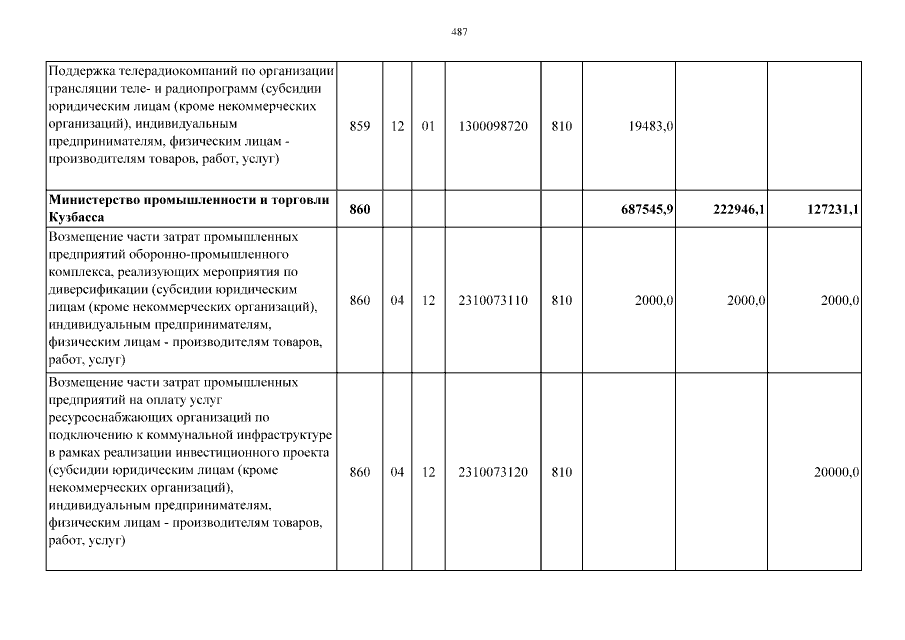 487

| Поддержка телерадиокомпаний по организации трансляции теле- и радиопрограмм (субсидии юридическим лицам (кроме некоммерческих организаций), индивидуальным предпринимателям, физическим лицам - производителям товаров, работ, услуг) | 859 | 12 | 01 | 1300098720 | 810 | 19483,0 | | |
|---|---|---|---|---|---|---|---|---|
| Министерство промышленности и торговли Кузбасса | 860 | | | | | 687545,9 | 222946,1 | 127231,1 |
| Возмещение части затрат промышленных предприятий оборонно-промышленного комплекса, реализующих мероприятия по диверсификации (субсидии юридическим лицам (кроме некоммерческих организаций), индивидуальным предпринимателям, физическим лицам - производителям товаров, работ, услуг) | 860 | 04 | 12 | 2310073110 | 810 | 2000,0 | 2000,0 | 2000,0 |
| Возмещение части затрат промышленных предприятий на оплату услуг ресурсоснабжающих организаций по подключению к коммунальной инфраструктуре в рамках реализации инвестиционного проекта (субсидии юридическим лицам (кроме некоммерческих организаций), индивидуальным предпринимателям, физическим лицам - производителям товаров, работ, услуг) | 860 | 04 | 12 | 2310073120 | 810 | | | 20000,0 |